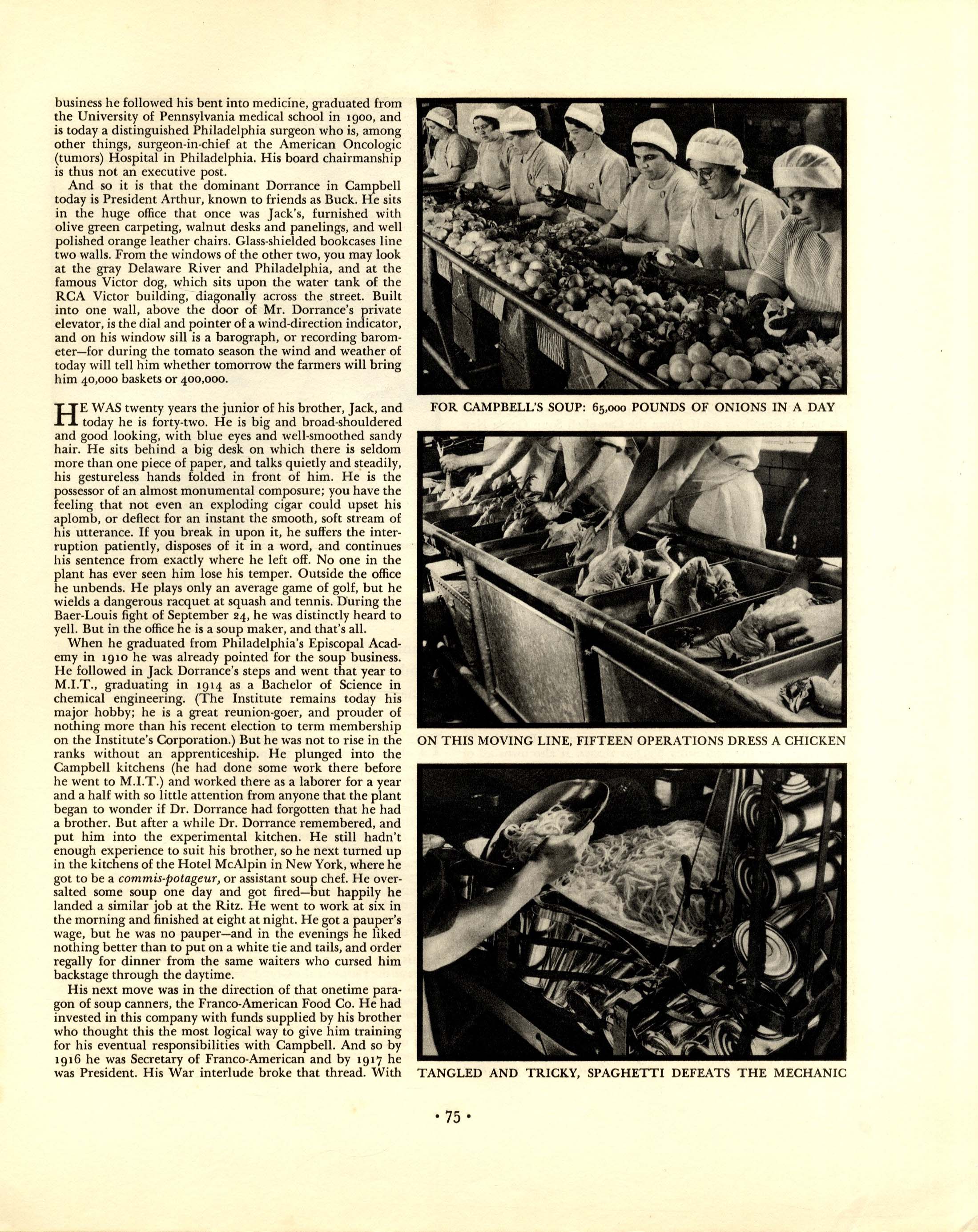 business he followed his bent into medicine, graduated from the University of Pennsylvania medical school in 1900, and is today a distinguished Philadelphia surgeon who is, among other things, surgeon-in-chief at the American Oncologic (tumors) Hospital in Philadelphia. His board chairmanship is thus not an executive post.

And so it is that the dominant Dorrance in Campbell today is President Arthur, known to friends as Buck. He sits in the huge office that once was Jack's, furnished with olive green carpeting, walnut desks and panelings, and well polished orange leather chairs. Glass-shielded bookcases line two walls. From the windows of the other two, you may look at the gray Delaware River and Philadelphia, and at the famous Victor dog, which sits upon the water tank of the RCA Victor building, diagonally across the street. Built into one wall, above the door of Mr. Dorrance's private elevator, is the dial and pointer of a wind-direction indicator, and on his window sill is a barograph, or recording barometer—for during the tomato season the wind and weather of today will tell him whether tomorrow the farmers will bring him 40,000 baskets or 400,000.

HE WAS twenty years the junior of his brother, Jack, and today he is forty-two. He is big and broad-shouldered and good looking, with blue eyes and well-smoothed sandy hair. He sits behind a big desk on which there is seldom more than one piece of paper, and talks quietly and steadily, his gestureless hands folded in front of him. He is the possessor of an almost monumental composure; you have the feeling that not even an exploding cigar could upset his aplomb, or deflect for an instant the smooth, soft stream of his utterance. If you break in upon it, he suffers the interruption patiently, disposes of it in a word, and continues his sentence from exactly where he left off. No one in the plant has ever seen him lose his temper. Outside the office he unbends. He plays only an average game of golf, but he wields a dangerous racquet at squash and tennis. During the Baer-Louis fight of September 24, he was distinctly heard to yell. But in the office he is a soup maker, and that's all.

When he graduated from Philadelphia's Episcopal Academy in 1910 he was already pointed for the soup business. He followed in Jack Dorrance's steps and went that year to M.I.T., graduating in 1914 as a Bachelor of Science in chemical engineering. (The Institute remains today his major hobby; he is a great reunion-goer, and prouder of nothing more than his recent election to term membership on the Institute's Corporation.) But he was not to rise in the ranks without an apprenticeship. He plunged into the Campbell kitchens (he had done some work there before he went to M.I.T.) and worked there as a laborer for a year and a half with so little attention from anyone that the plant began to wonder if Dr. Dorrance had forgotten that he had a brother. But after a while Dr. Dorrance remembered, and put him into the experimental kitchen. He still hadn't enough experience to suit his brother, so he next turned up in the kitchens of the Hotel McAlpin in New York, where he got to be a commis-potageur, or assistant soup chef. He oversalted some soup one day and got fired—but happily he landed a similar job at the Ritz. He went to work at six in the morning and finished at eight at night. He got a pauper's wage, but he was no pauper—and in the evenings he liked nothing better than to put on a white tie and tails, and order regally for dinner from the same waiters who cursed him backstage through the daytime.

His next move was in the direction of that onetime paragon of soup canners, the Franco-American Food Co. He had invested in this company with funds supplied by his brother who thought this the most logical way to give him training for his eventual responsibilities with Campbell. And so by 1916 he was Secretary of Franco-American and by 1917 he was President. His War interlude broke that thread. With

FOR CAMPBELL'S SOUP: 65,000 POUNDS OF ONIONS IN A DAY

ON THIS MOVING LINE, FIFTEEN OPERATIONS DRESS A CHICKEN

TANGLED AND TRICKY, SPAGHETTI DEFEATS THE MECHANIC

• 75 •